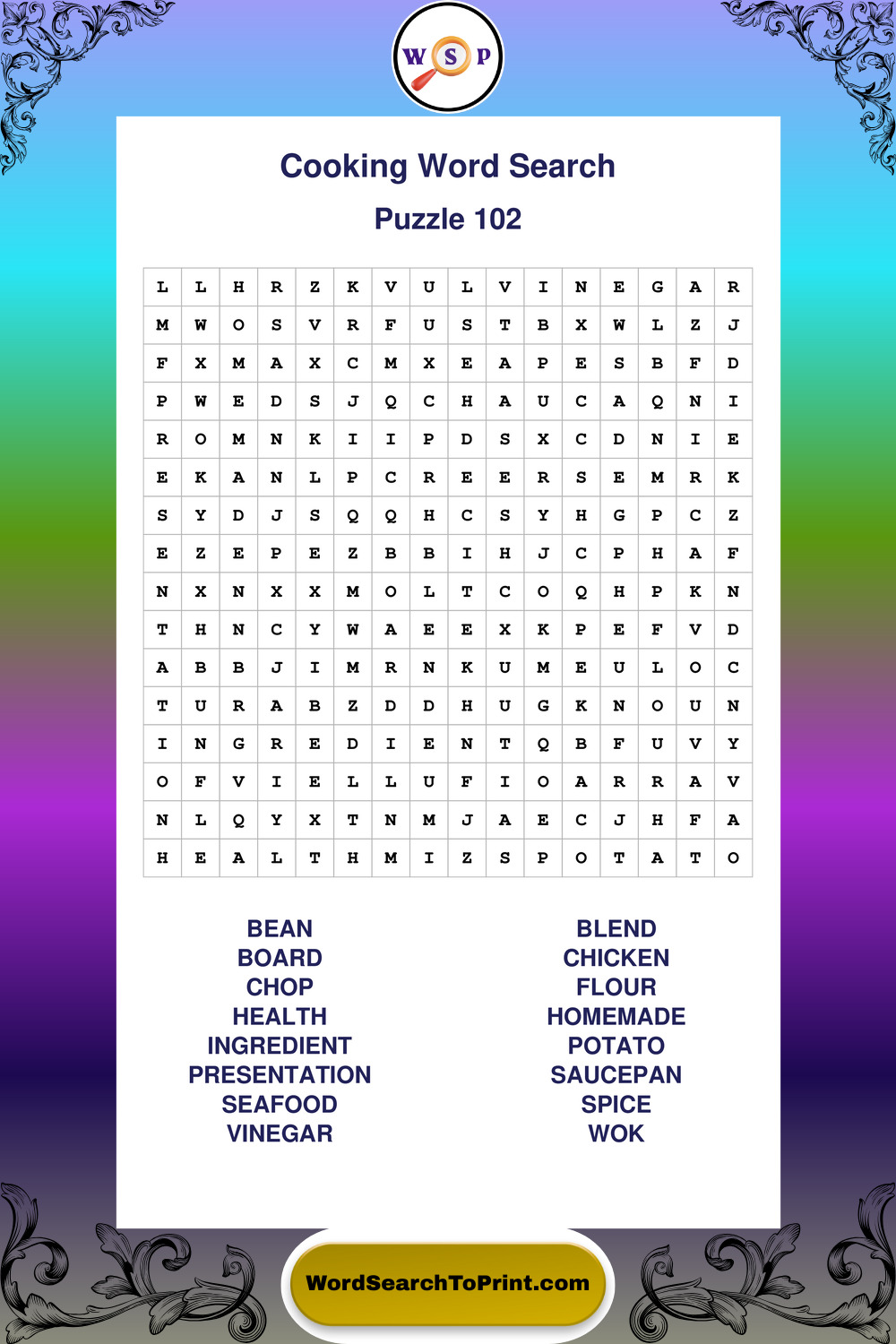 W S P

Cooking Word Search

Puzzle 102

| L | L | H | R | Z | K | V | U | L | V | I | N | E | G | A | R |
|---|---|---|---|---|---|---|---|---|---|---|---|---|---|---|---|
| M | W | O | S | V | R | F | U | S | T | B | X | W | L | Z | J |
| F | X | M | A | X | C | M | X | E | A | P | E | S | B | F | D |
| P | W | E | D | S | J | Q | C | H | A | U | C | A | Q | N | I |
| R | O | M | N | K | I | I | P | D | S | X | C | D | N | I | E |
| E | K | A | N | L | P | C | R | E | E | R | S | E | M | R | K |
| S | Y | D | J | S | Q | Q | H | C | S | Y | H | G | P | C | Z |
| E | Z | E | P | E | Z | B | B | I | H | J | C | P | H | A | F |
| N | X | N | X | X | M | O | L | T | C | O | Q | H | P | K | N |
| T | H | N | C | Y | W | A | E | E | X | K | P | E | F | V | D |
| A | B | B | J | I | M | R | N | K | U | M | E | U | L | O | C |
| T | U | R | A | B | Z | D | D | H | U | G | K | N | O | U | N |
| I | N | G | R | E | D | I | E | N | T | Q | B | F | U | V | Y |
| O | F | V | I | E | L | L | U | F | I | O | A | R | R | A | V |
| N | L | Q | Y | X | T | N | M | J | A | E | C | J | H | F | A |
| H | E | A | L | T | H | M | I | Z | S | P | O | T | A | T | O |

BEAN
BOARD
CHOP
HEALTH
INGREDIENT
PRESENTATION
SEAFOOD
VINEGAR

BLEND
CHICKEN
FLOUR
HOMEMADE
POTATO
SAUCEPAN
SPICE
WOK

WordSearchToPrint.com